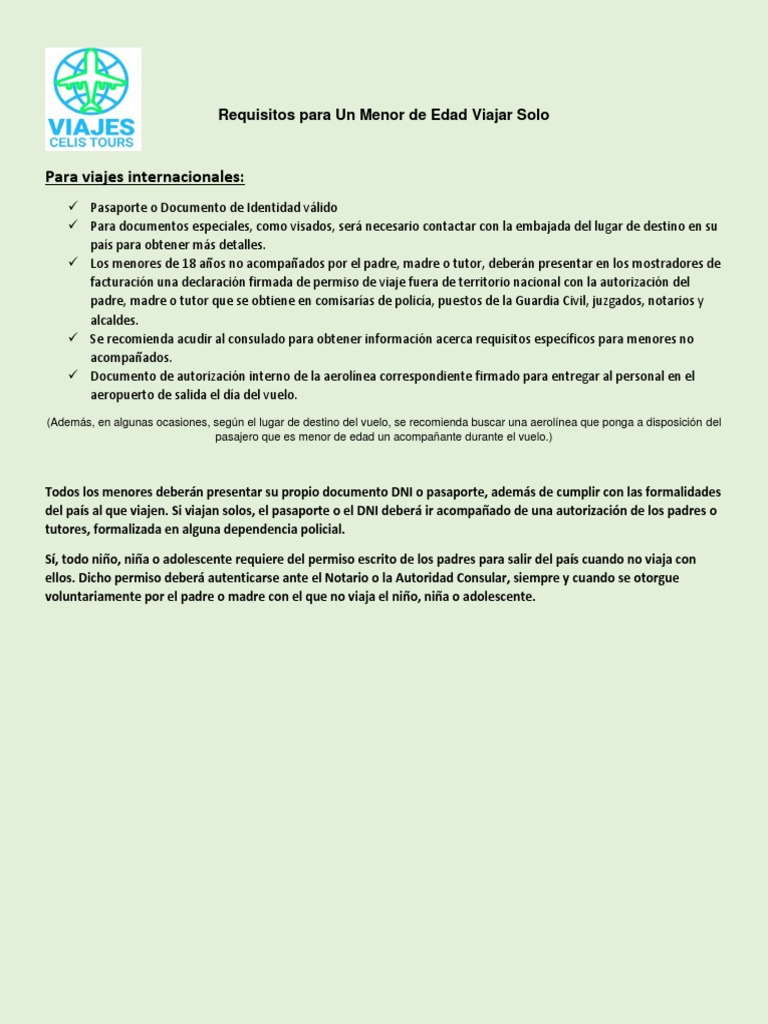 VIAJES
CELIS TOURS

Requisitos para Un Menor de Edad Viajar Solo

Para viajes internacionales:

✓ Pasaporte o Documento de Identidad válido
✓ Para documentos especiales, como visados, será necesario contactar con la embajada del lugar de destino en su país para obtener más detalles.
✓ Los menores de 18 años no acompañados por el padre, madre o tutor, deberán presentar en los mostradores de facturación una declaración firmada de permiso de viaje fuera de territorio nacional con la autorización del padre, madre o tutor que se obtiene en comisarías de policía, puestos de la Guardia Civil, juzgados, notarios y alcaldes.
✓ Se recomienda acudir al consulado para obtener información acerca requisitos específicos para menores no acompañados.
✓ Documento de autorización interno de la aerolínea correspondiente firmado para entregar al personal en el aeropuerto de salida el día del vuelo.

(Además, en algunas ocasiones, según el lugar de destino del vuelo, se recomienda buscar una aerolínea que ponga a disposición del pasajero que es menor de edad un acompañante durante el vuelo.)

Todos los menores deberán presentar su propio documento DNI o pasaporte, además de cumplir con las formalidades del país al que viajen. Si viajan solos, el pasaporte o el DNI deberá ir acompañado de una autorización de los padres o tutores, formalizada en alguna dependencia policial.

Sí, todo niño, niña o adolescente requiere del permiso escrito de los padres para salir del país cuando no viaja con ellos. Dicho permiso deberá autenticarse ante el Notario o la Autoridad Consular, siempre y cuando se otorgue voluntariamente por el padre o madre con el que no viaja el niño, niña o adolescente.